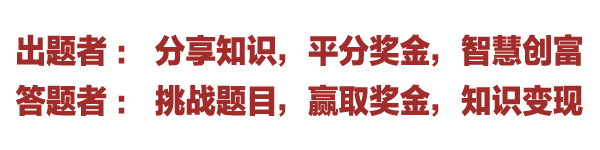 出题者： 分享知识，平分奖金，智慧创富
答题者： 挑战题目，赢取奖金，知识变现